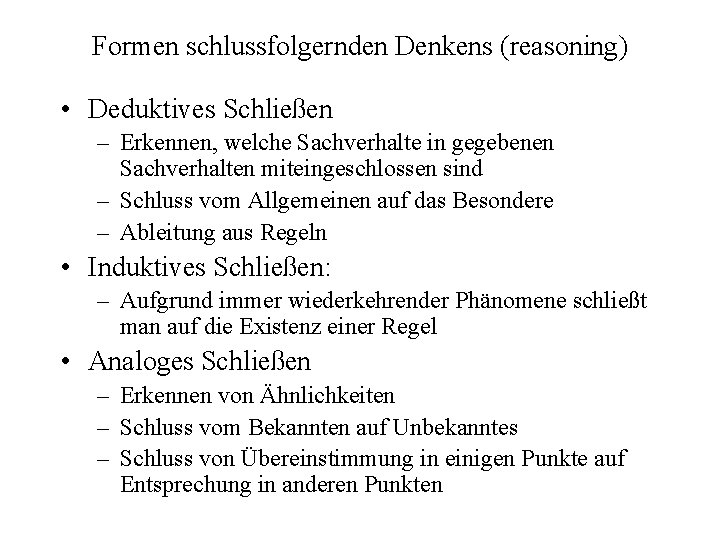 Formen schlussfolgernden Denkens (reasoning)

• Deduktives Schließen
– Erkennen, welche Sachverhalte in gegebenen Sachverhalten miteingeschlossen sind
– Schluss vom Allgemeinen auf das Besondere
– Ableitung aus Regeln

• Induktives Schließen:
– Aufgrund immer wiederkehrender Phänomene schließt man auf die Existenz einer Regel

• Analoges Schließen
– Erkennen von Ähnlichkeiten
– Schluss vom Bekannten auf Unbekanntes
– Schluss von Übereinstimmung in einigen Punkte auf Entsprechung in anderen Punkten